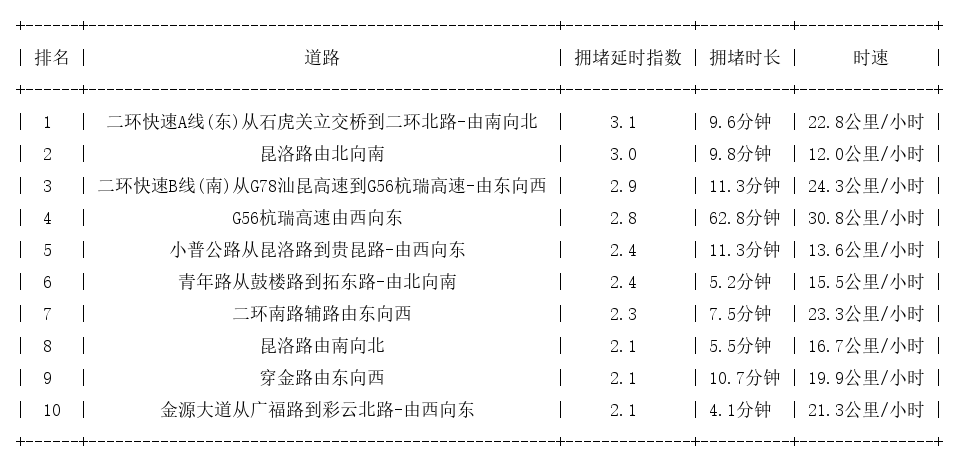 | 排名 | 道路 | 拥堵延时指数 | 拥堵时长 | 时速 |
|---|---|---|---|---|
| 1 | 二环快速A线(东)从石虎关立交桥到二环北路-由南向北 | 3.1 | 9.6分钟 | 22.8公里/小时 |
| 2 | 昆洛路由北向南 | 3.0 | 9.8分钟 | 12.0公里/小时 |
| 3 | 二环快速B线(南)从G78汕昆高速到G56杭瑞高速-由东向西 | 2.9 | 11.3分钟 | 24.3公里/小时 |
| 4 | G56杭瑞高速由西向东 | 2.8 | 62.8分钟 | 30.8公里/小时 |
| 5 | 小普公路从昆洛路到贵昆路-由西向东 | 2.4 | 11.3分钟 | 13.6公里/小时 |
| 6 | 青年路从鼓楼路到拓东路-由北向南 | 2.4 | 5.2分钟 | 15.5公里/小时 |
| 7 | 二环南路辅路由东向西 | 2.3 | 7.5分钟 | 23.3公里/小时 |
| 8 | 昆洛路由南向北 | 2.1 | 5.5分钟 | 16.7公里/小时 |
| 9 | 穿金路由东向西 | 2.1 | 10.7分钟 | 19.9公里/小时 |
| 10 | 金源大道从广福路到彩云北路-由西向东 | 2.1 | 4.1分钟 | 21.3公里/小时 |